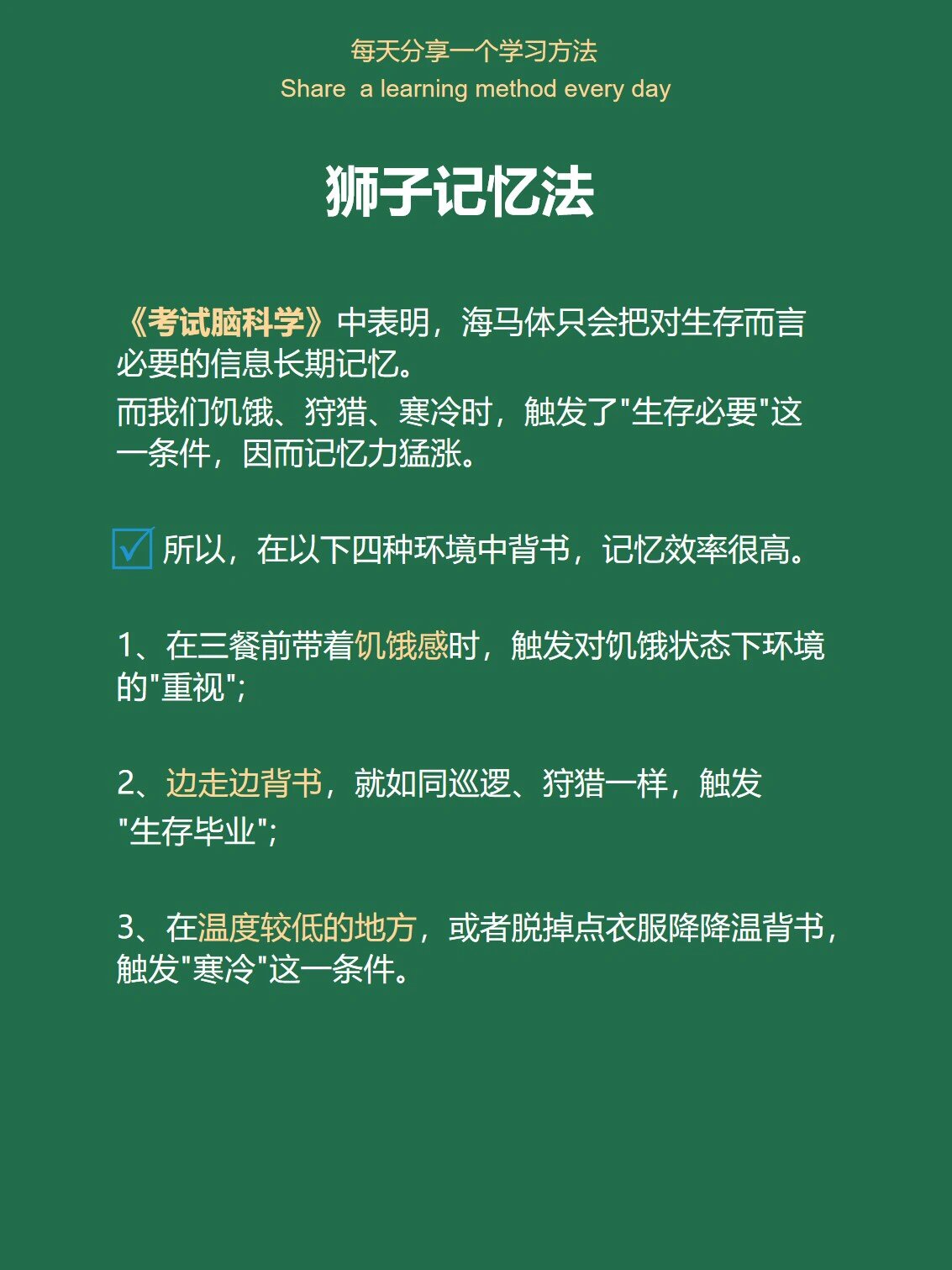 每天分享一个学习方法
Share a learning method every day

狮子记忆法

《考试脑科学》中表明，海马体只会把对生存而言必要的信息长期记忆。
而我们饥饿、狩猎、寒冷时，触发了"生存必要"这一条件，因而记忆力猛涨。

☑ 所以，在以下四种环境中背书，记忆效率很高。

1、在三餐前带着饥饿感时，触发对饥饿状态下环境的"重视";

2、边走边背书，就如同巡逻、狩猎一样，触发"生存毕业";

3、在温度较低的地方，或者脱掉点衣服降降温背书，触发"寒冷"这一条件。